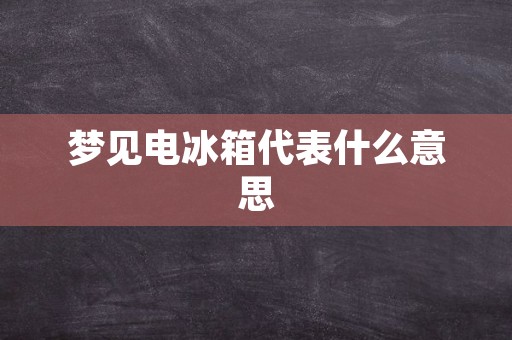 梦见电冰箱代表什么意思